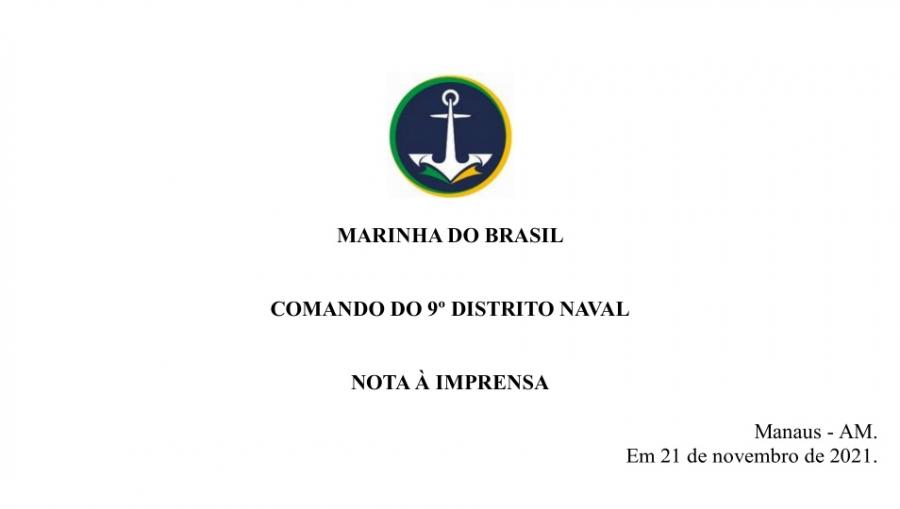 MARINHA DO BRASIL

COMANDO DO 9º DISTRITO NAVAL

NOTA À IMPRENSA

Manaus - AM.
Em 21 de novembro de 2021.